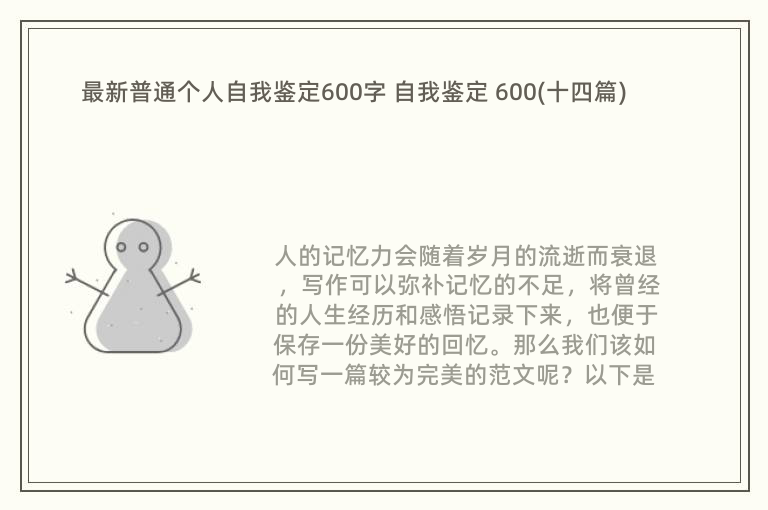 最新普通个人自我鉴定600字 自我鉴定 600(十四篇)

人的记忆力会随着岁月的流逝而衰退，写作可以弥补记忆的不足，将曾经的人生经历和感悟记录下来，也便于保存一份美好的回忆。那么我们该如何写一篇较为完美的范文呢？以下是